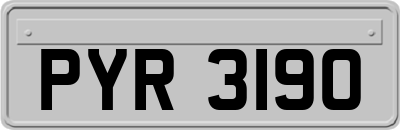 PYR 3190